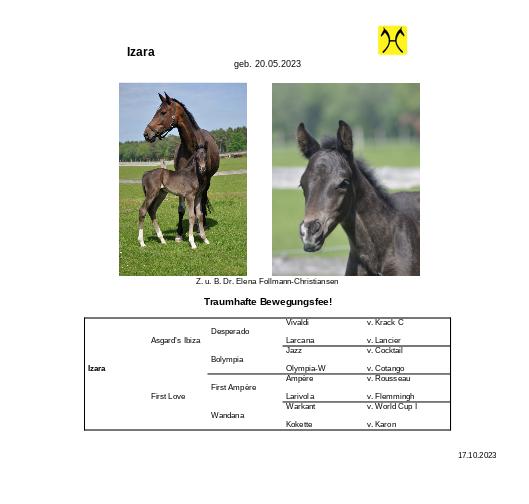 Izara

geb. 20.05.2023

Z. u. B. Dr. Elena Follmann-Christiansen

Traumhafte Bewegungsfee!

| Izara | Asgard's Ibiza | Desperado | Vivaldi | v. Krack C |
|---|---|---|---|---|
| | | | Larcana | v. Lancier |
| | | Bolympia | Jazz | v. Cocktail |
| | | | Olympia-W | v. Cotango |
| | First Love | First Ampère | Ampère | v. Rousseau |
| | | | Larivola | v. Flemmingh |
| | | Wandana | Warkant | v. World Cup I |
| | | | Kokette | v. Karon |

17.10.2023